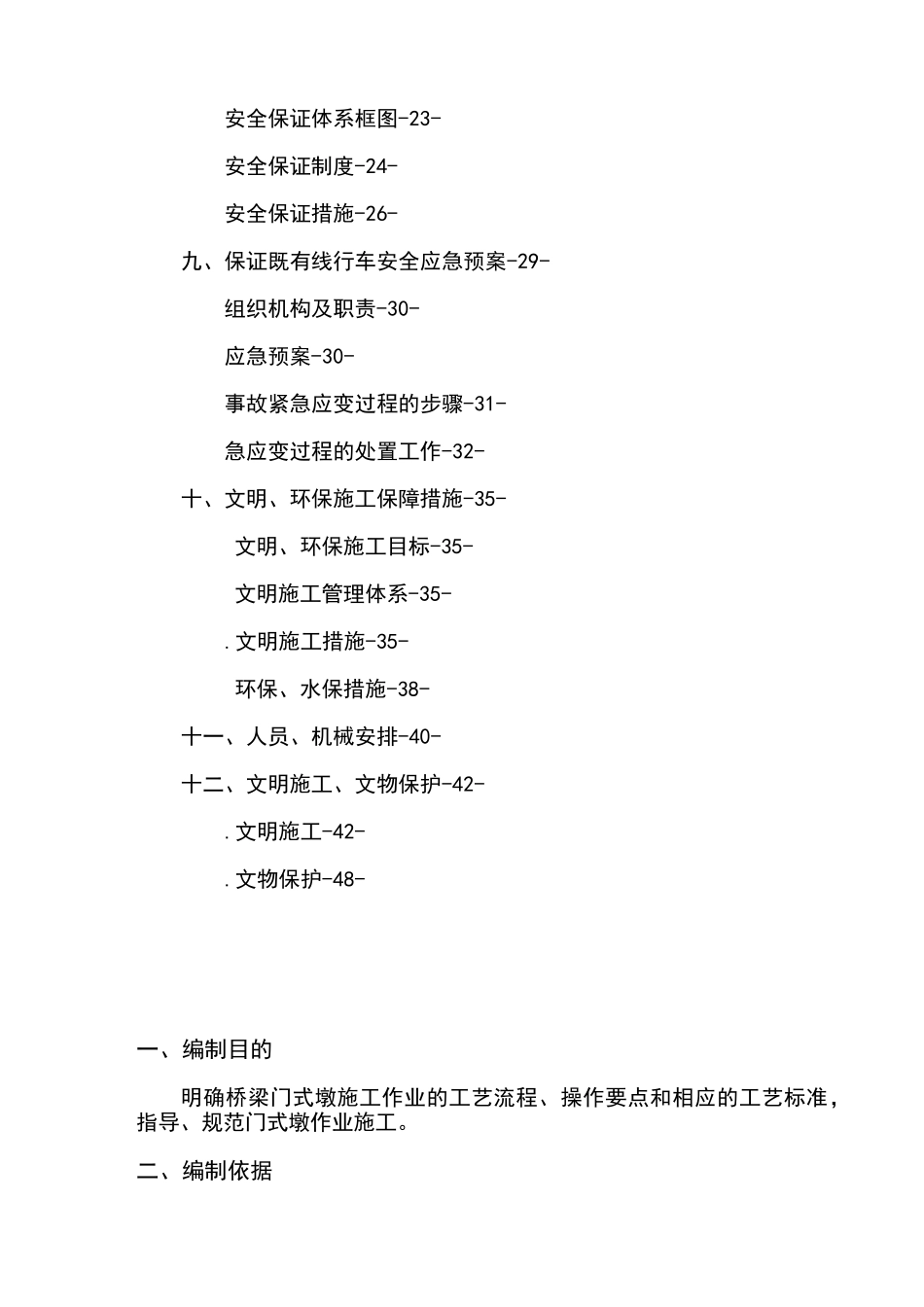 安全保证体系框图-23-

安全保证制度-24-

安全保证措施-26-

九、保证既有线行车安全应急预案-29-

组织机构及职责-30-

应急预案-30-

事故紧急应变过程的步骤-31-

急应变过程的处置工作-32-

十、文明、环保施工保障措施-35-

文明、环保施工目标-35-

文明施工管理体系-35-

.文明施工措施-35-

环保、水保措施-38-

十一、人员、机械安排-40-

十二、文明施工、文物保护-42-

.文明施工-42-

.文物保护-48-

一、编制目的

明确桥梁门式墩施工作业的工艺流程、操作要点和相应的工艺标准，指导、规范门式墩作业施工。

二、编制依据